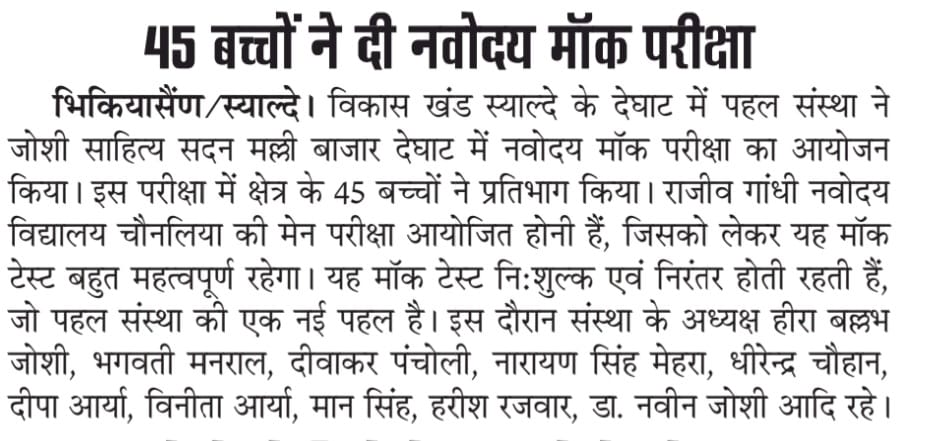 45 बच्चों ने दी नवोदय मॉक परीक्षा

भिकियासैंण/स्याल्दे। विकास खंड स्याल्दे के देघाट में पहल संस्था ने जोशी साहित्य सदन मल्ली बाजार देघाट में नवोदय मॉक परीक्षा का आयोजन किया। इस परीक्षा में क्षेत्र के 45 बच्चों ने प्रतिभाग किया। राजीव गांधी नवोदय विद्यालय चौनलिया की मेन परीक्षा आयोजित होनी हैं, जिसको लेकर यह मॉक टेस्ट बहुत महत्वपूर्ण रहेगा। यह मॉक टेस्ट नि:शुल्क एवं निरंतर होती रहती हैं, जो पहल संस्था की एक नई पहल है। इस दौरान संस्था के अध्यक्ष हीरा बल्लभ जोशी, भगवती मनराल, दीवाकर पंचोली, नारायण सिंह मेहरा, धीरेन्द्र चौहान, दीपा आर्या, विनीता आर्या, मान सिंह, हरीश रजवार, डा. नवीन जोशी आदि रहे।